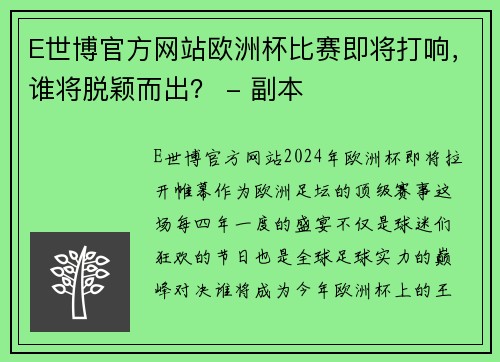 E世博官方网站欧洲杯比赛即将打响，谁将脱颖而出？ – 副本

E世博官方网站2024年欧洲杯即将拉开帷幕作为欧洲足坛的顶级赛事这场每四年一度的盛宴不仅是球迷们狂欢的节日也是全球足球实力的巅峰对决谁将成为今年欧洲杯上的王